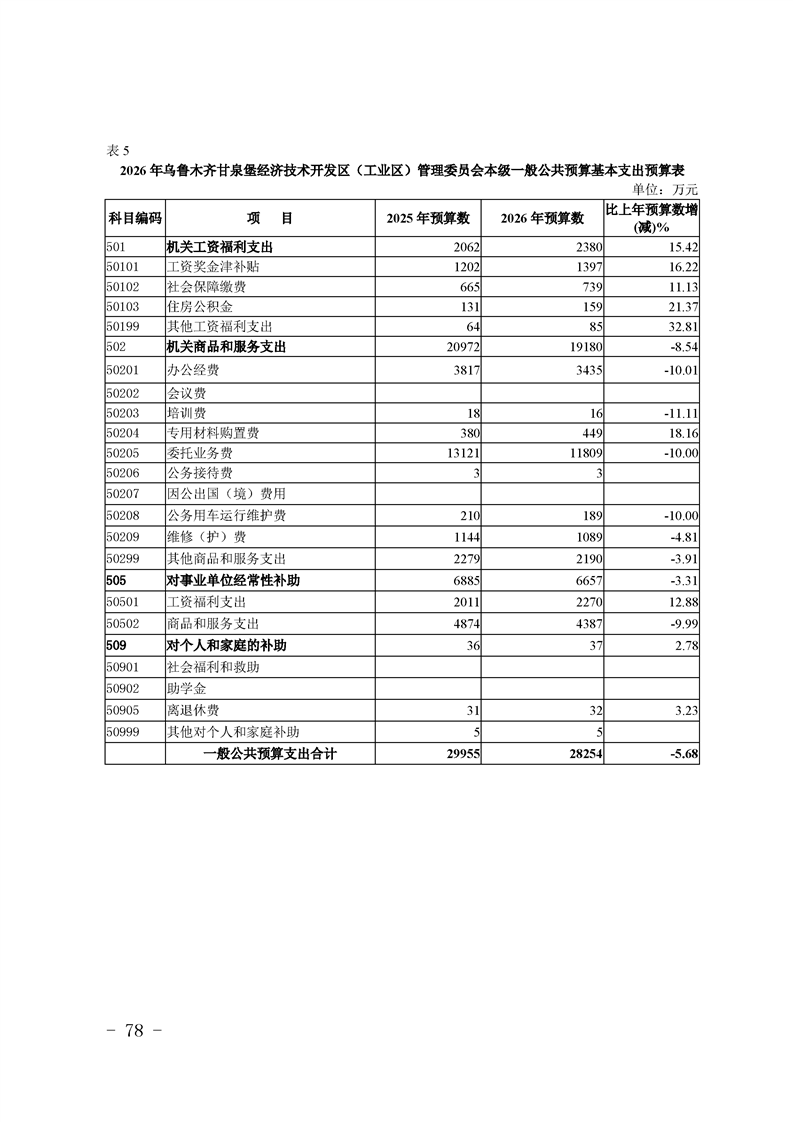 表 5

2026 年乌鲁木齐甘泉堡经济技术开发区（工业区）管理委员会本级一般公共预算基本支出预算表

单位：万元

| 科目编码 | 项　目 | 2025 年预算数 | 2026 年预算数 | 比上年预算数增(减)% |
|---|---|---|---|---|
| 501 | 机关工资福利支出 | 2062 | 2380 | 15.42 |
| 50101 | 工资奖金津补贴 | 1202 | 1397 | 16.22 |
| 50102 | 社会保障缴费 | 665 | 739 | 11.13 |
| 50103 | 住房公积金 | 131 | 159 | 21.37 |
| 50199 | 其他工资福利支出 | 64 | 85 | 32.81 |
| 502 | 机关商品和服务支出 | 20972 | 19180 | -8.54 |
| 50201 | 办公经费 | 3817 | 3435 | -10.01 |
| 50202 | 会议费 | | | |
| 50203 | 培训费 | 18 | 16 | -11.11 |
| 50204 | 专用材料购置费 | 380 | 449 | 18.16 |
| 50205 | 委托业务费 | 13121 | 11809 | -10.00 |
| 50206 | 公务接待费 | 3 | 3 | |
| 50207 | 因公出国（境）费用 | | | |
| 50208 | 公务用车运行维护费 | 210 | 189 | -10.00 |
| 50209 | 维修（护）费 | 1144 | 1089 | -4.81 |
| 50299 | 其他商品和服务支出 | 2279 | 2190 | -3.91 |
| 505 | 对事业单位经常性补助 | 6885 | 6657 | -3.31 |
| 50501 | 工资福利支出 | 2011 | 2270 | 12.88 |
| 50502 | 商品和服务支出 | 4874 | 4387 | -9.99 |
| 509 | 对个人和家庭的补助 | 36 | 37 | 2.78 |
| 50901 | 社会福利和救助 | | | |
| 50902 | 助学金 | | | |
| 50905 | 离退休费 | 31 | 32 | 3.23 |
| 50999 | 其他对个人和家庭补助 | 5 | 5 | |
| | 一般公共预算支出合计 | 29955 | 28254 | -5.68 |

－ 78 －